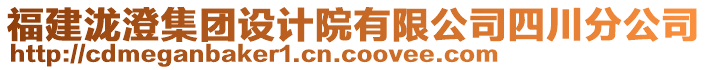 福建泷澄集团设计院有限公司四川分公司
http://cdmeganbaker1.cn.coovee.com